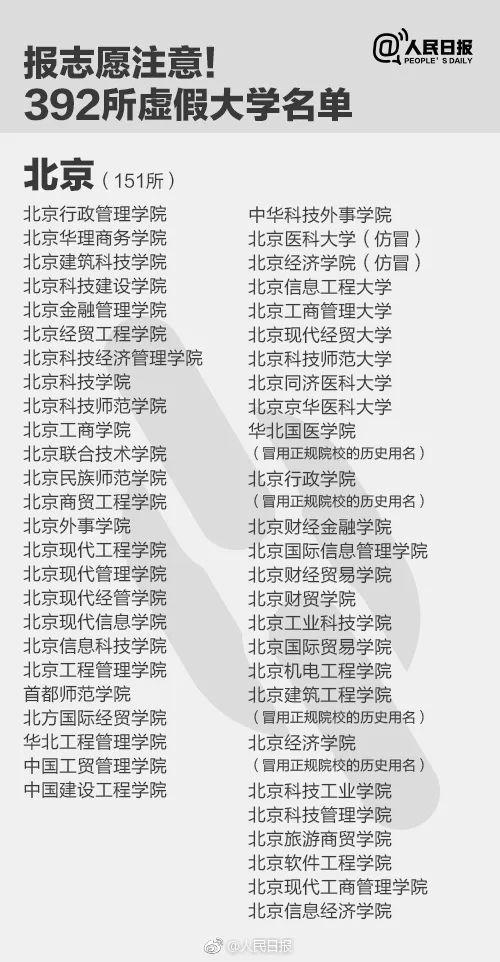 报志愿注意!
392所虚假大学名单

@人民日报
PEOPLE'S DAILY

北京（151所）

北京行政管理学院
北京华理商务学院
北京建筑科技学院
北京科技建设学院
北京金融管理学院
北京经贸工程学院
北京科技经济管理学院
北京科技学院
北京科技师范学院
北京工商学院
北京联合技术学院
北京民族师范学院
北京商贸工程学院
北京外事学院
北京现代工程学院
北京现代管理学院
北京现代经管学院
北京现代信息学院
北京信息科技学院
北京工程管理学院
首都师范学院
北方国际经贸学院
华北工程管理学院
中国工贸管理学院
中国建设工程学院

中华科技外事学院
北京医科大学（仿冒）
北京经济学院（仿冒）
北京信息工程大学
北京工商管理大学
北京现代经贸大学
北京科技师范大学
北京同济医科大学
北京京华医科大学
华北国医学院
（冒用正规院校的历史用名）
北京行政学院
（冒用正规院校的历史用名）
北京财经金融学院
北京国际信息管理学院
北京财经贸易学院
北京财贸学院
北京工业科技学院
北京国际贸易学院
北京机电工程学院
北京建筑工程学院
（冒用正规院校的历史用名）
北京经济学院
（冒用正规院校的历史用名）
北京科技工业学院
北京科技管理学院
北京旅游商贸学院
北京软件工程学院
北京现代工商管理学院
北京信息经济学院

@人民日报